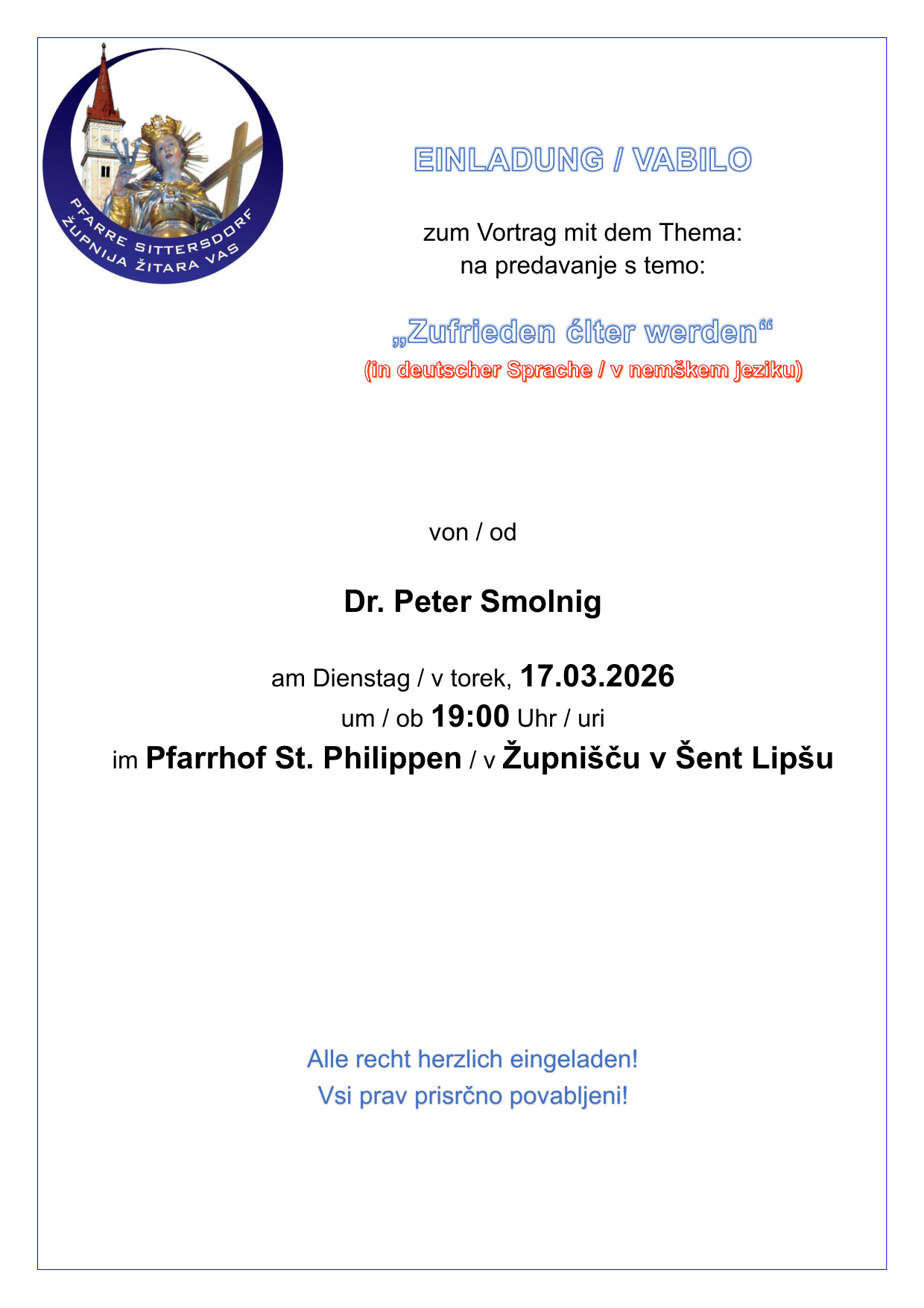 PFARRE SITTERSDORF
ŽUPNIJA ŽITARA VAS

EINLADUNG / VABILO

zum Vortrag mit dem Thema:
na predavanje s temo:

„Zufrieden ćlter werden“
(in deutscher Sprache / v nemškem jeziku)

von / od

Dr. Peter Smolnig

am Dienstag / v torek, 17.03.2026
um / ob 19:00 Uhr / uri
im Pfarrhof St. Philippen / v Župnišču v Šent Lipšu

Alle recht herzlich eingeladen!
Vsi prav prisrčno povabljeni!